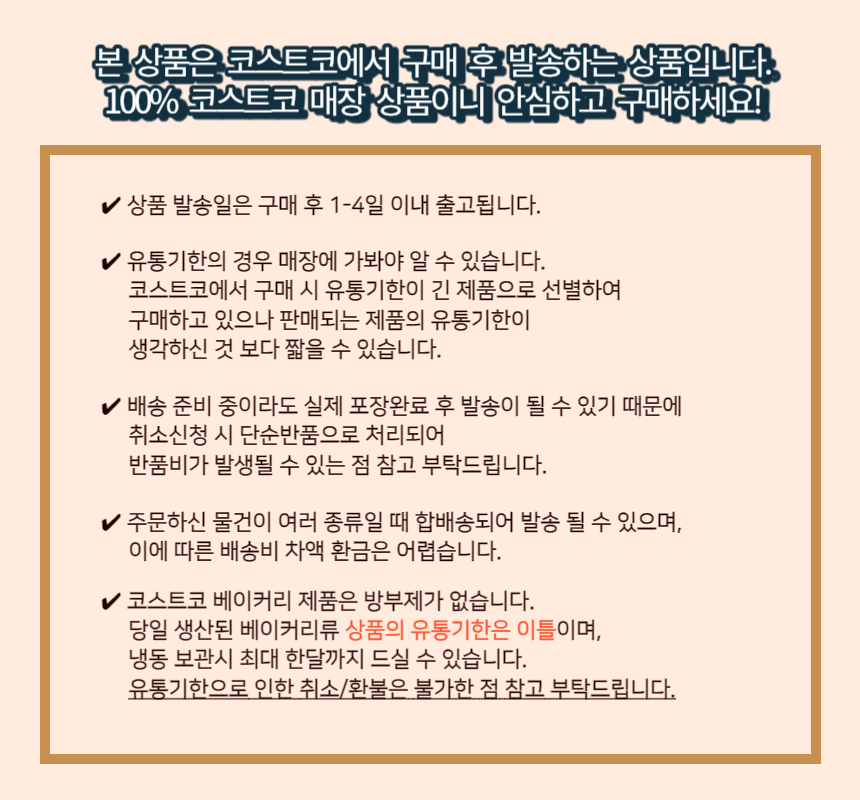 본 상품은 코스트코에서 구매 후 발송하는 상품입니다.
100% 코스트코 매장 상품이니 안심하고 구매하세요!

✔ 상품 발송일은 구매 후 1-4일 이내 출고됩니다.

✔ 유통기한의 경우 매장에 가봐야 알 수 있습니다.
코스트코에서 구매 시 유통기한이 긴 제품으로 선별하여
구매하고 있으나 판매되는 제품의 유통기한이
생각하신 것 보다 짧을 수 있습니다.

✔ 배송 준비 중이라도 실제 포장완료 후 발송이 될 수 있기 때문에
취소신청 시 단순반품으로 처리되어
반품비가 발생될 수 있는 점 참고 부탁드립니다.

✔ 주문하신 물건이 여러 종류일 때 합배송되어 발송 될 수 있으며,
이에 따른 배송비 차액 환금은 어렵습니다.

✔ 코스트코 베이커리 제품은 방부제가 없습니다.
당일 생산된 베이커리류 상품의 유통기한은 이틀이며,
냉동 보관시 최대 한달까지 드실 수 있습니다.
유통기한으로 인한 취소/환불은 불가한 점 참고 부탁드립니다.